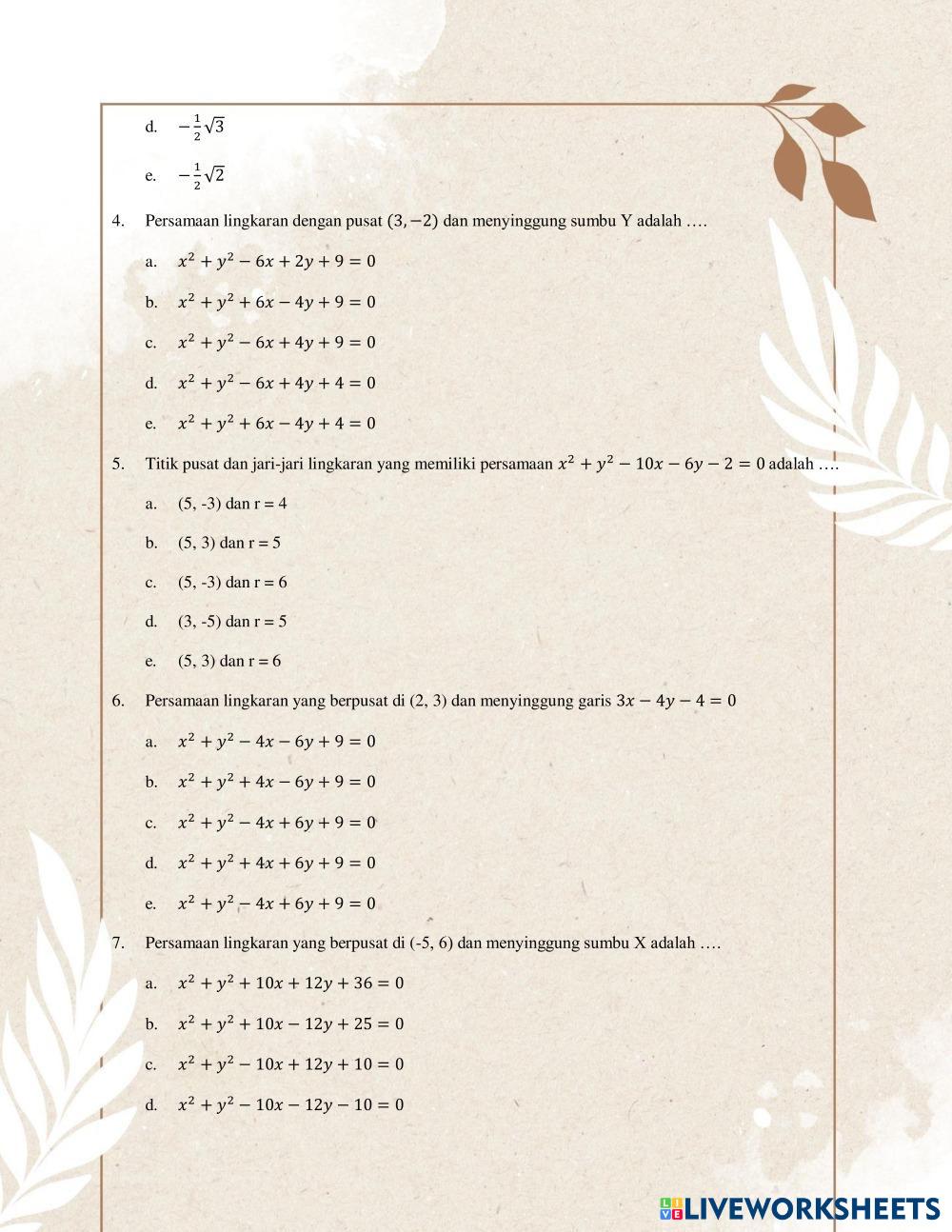 d. $-\frac{1}{2}\sqrt{3}$

e. $-\frac{1}{2}\sqrt{2}$

4. Persamaan lingkaran dengan pusat $(3, -2)$ dan menyinggung sumbu Y adalah ….

a. $x^2 + y^2 - 6x + 2y + 9 = 0$

b. $x^2 + y^2 + 6x - 4y + 9 = 0$

c. $x^2 + y^2 - 6x + 4y + 9 = 0$

d. $x^2 + y^2 - 6x + 4y + 4 = 0$

e. $x^2 + y^2 + 6x - 4y + 4 = 0$

5. Titik pusat dan jari-jari lingkaran yang memiliki persamaan $x^2 + y^2 - 10x - 6y - 2 = 0$ adalah ….

a. (5, -3) dan r = 4

b. (5, 3) dan r = 5

c. (5, -3) dan r = 6

d. (3, -5) dan r = 5

e. (5, 3) dan r = 6

6. Persamaan lingkaran yang berpusat di (2, 3) dan menyinggung garis $3x - 4y - 4 = 0$

a. $x^2 + y^2 - 4x - 6y + 9 = 0$

b. $x^2 + y^2 + 4x - 6y + 9 = 0$

c. $x^2 + y^2 - 4x + 6y + 9 = 0$

d. $x^2 + y^2 + 4x + 6y + 9 = 0$

e. $x^2 + y^2 - 4x + 6y + 9 = 0$

7. Persamaan lingkaran yang berpusat di (-5, 6) dan menyinggung sumbu X adalah ….

a. $x^2 + y^2 + 10x + 12y + 36 = 0$

b. $x^2 + y^2 + 10x - 12y + 25 = 0$

c. $x^2 + y^2 - 10x + 12y + 10 = 0$

d. $x^2 + y^2 - 10x - 12y - 10 = 0$

LIVEWORKSHEETS